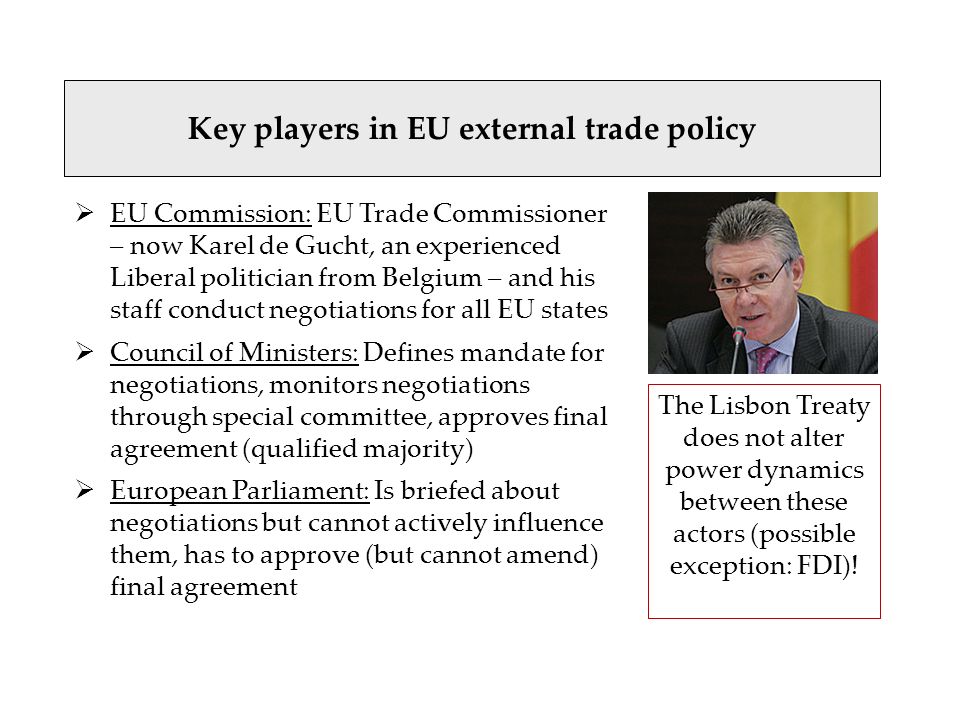 Key players in EU external trade policy

➢ EU Commission: EU Trade Commissioner – now Karel de Gucht, an experienced Liberal politician from Belgium – and his staff conduct negotiations for all EU states

➢ Council of Ministers: Defines mandate for negotiations, monitors negotiations through special committee, approves final agreement (qualified majority)

➢ European Parliament: Is briefed about negotiations but cannot actively influence them, has to approve (but cannot amend) final agreement

The Lisbon Treaty does not alter power dynamics between these actors (possible exception: FDI)!